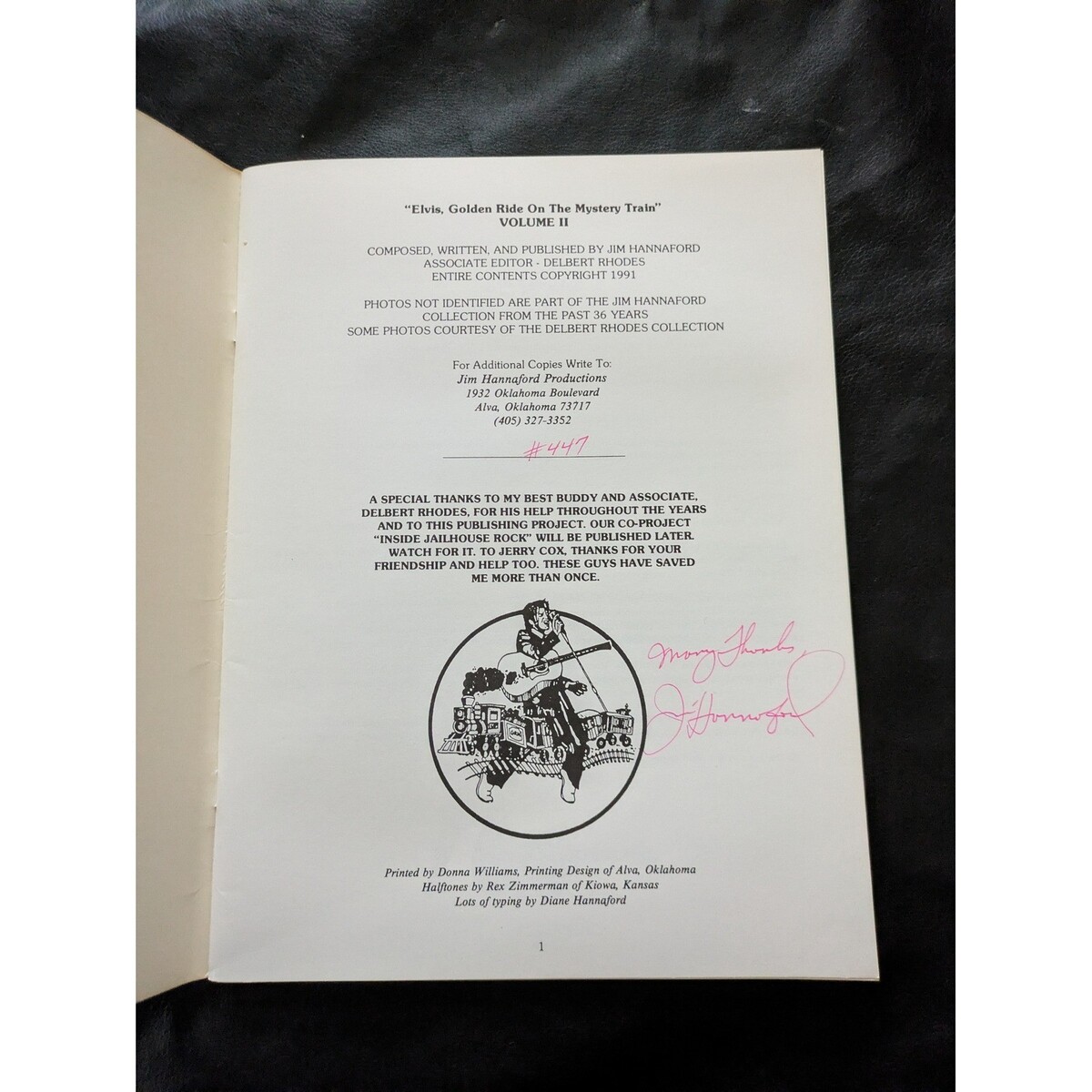 "Elvis, Golden Ride On The Mystery Train"
VOLUME II

COMPOSED, WRITTEN, AND PUBLISHED BY JIM HANNAFORD
ASSOCIATE EDITOR - DELBERT RHODES
ENTIRE CONTENTS COPYRIGHT 1991

PHOTOS NOT IDENTIFIED ARE PART OF THE JIM HANNAFORD
COLLECTION FROM THE PAST 36 YEARS
SOME PHOTOS COURTESY OF THE DELBERT RHODES COLLECTION

For Additional Copies Write To:
Jim Hannaford Productions
1932 Oklahoma Boulevard
Alva, Oklahoma 73717
(405) 327-3352

#447

A SPECIAL THANKS TO MY BEST BUDDY AND ASSOCIATE, DELBERT RHODES, FOR HIS HELP THROUGHOUT THE YEARS AND TO THIS PUBLISHING PROJECT. OUR CO-PROJECT "INSIDE JAILHOUSE ROCK" WILL BE PUBLISHED LATER. WATCH FOR IT. TO JERRY COX, THANKS FOR YOUR FRIENDSHIP AND HELP TOO. THESE GUYS HAVE SAVED ME MORE THAN ONCE.

Many Thanks
J Hannaford

Printed by Donna Williams, Printing Design of Alva, Oklahoma
Halftones by Rex Zimmerman of Kiowa, Kansas
Lots of typing by Diane Hannaford

1